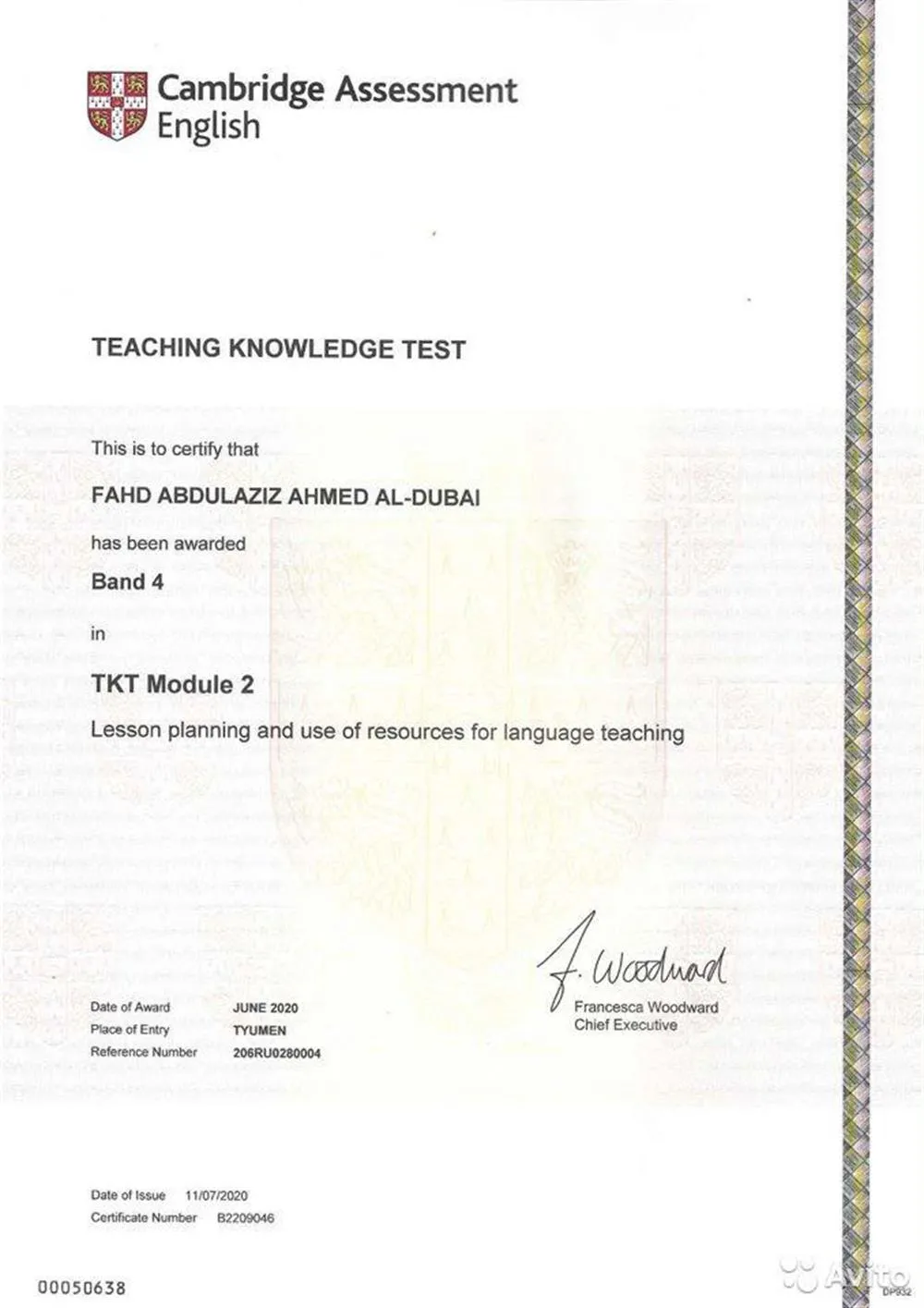 Cambridge Assessment English

TEACHING KNOWLEDGE TEST

This is to certify that

FAHD ABDULAZIZ AHMED AL-DUBAI

has been awarded

Band 4

in

TKT Module 2

Lesson planning and use of resources for language teaching

F. Woodward
Francesca Woodward
Chief Executive

Date of Award JUNE 2020
Place of Entry TYUMEN
Reference Number 206RU0280004

Date of Issue 11/07/2020
Certificate Number B2209046

00050638

Avito

DP932